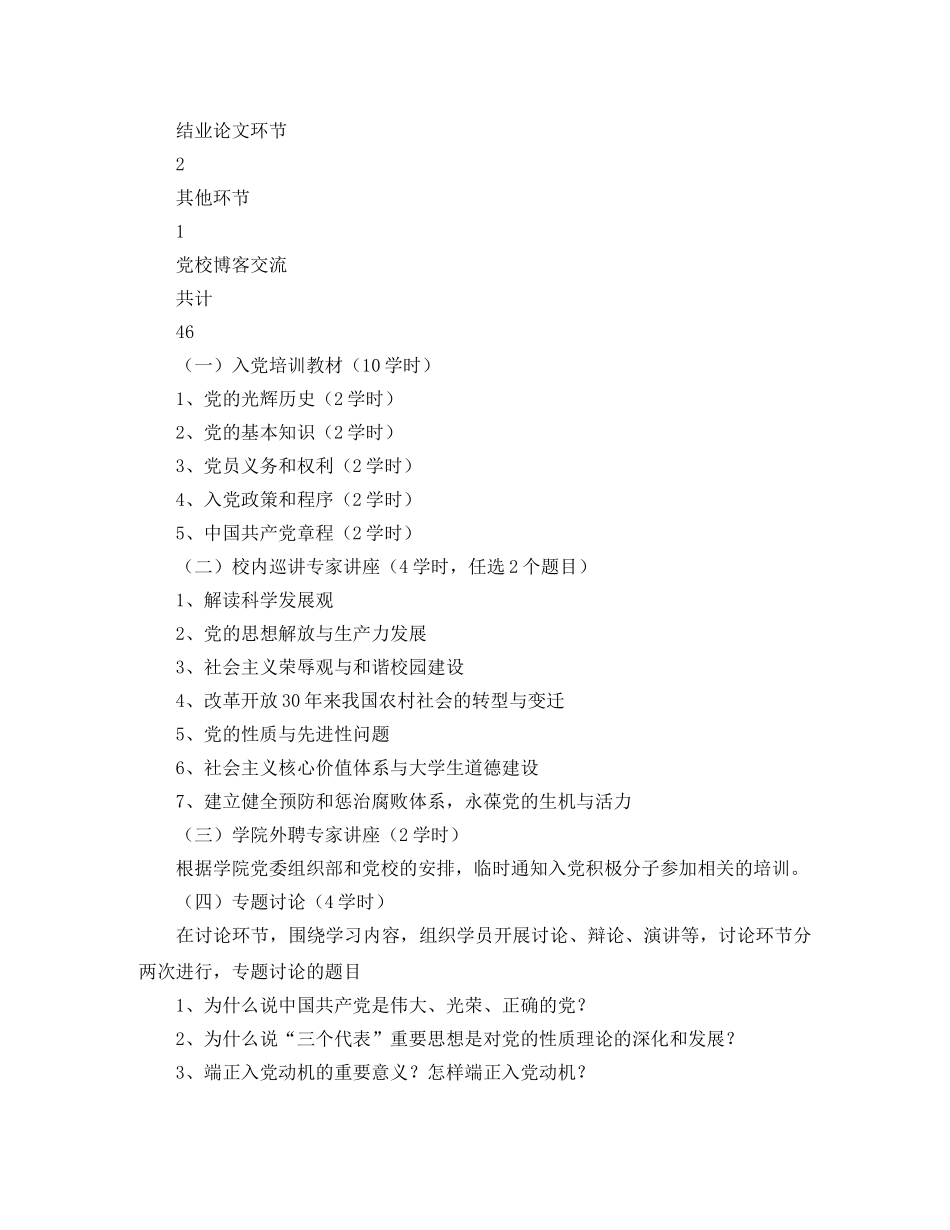 结业论文环节
2
其他环节
1
党校博客交流
共计
46
（一）入党培训教材（10学时）
1、党的光辉历史（2学时）
2、党的基本知识（2学时）
3、党员义务和权利（2学时）
4、入党政策和程序（2学时）
5、中国共产党章程（2学时）
（二）校内巡讲专家讲座（4学时，任选2个题目）
1、解读科学发展观
2、党的思想解放与生产力发展
3、社会主义荣辱观与和谐校园建设
4、改革开放30年来我国农村社会的转型与变迁
5、党的性质与先进性问题
6、社会主义核心价值体系与大学生道德建设
7、建立健全预防和惩治腐败体系，永葆党的生机与活力
（三）学院外聘专家讲座（2学时）
根据学院党委组织部和党校的安排，临时通知入党积极分子参加相关的培训。
（四）专题讨论（4学时）
在讨论环节，围绕学习内容，组织学员开展讨论、辩论、演讲等，讨论环节分两次进行，专题讨论的题目
1、为什么说中国共产党是伟大、光荣、正确的党？
2、为什么说“三个代表”重要思想是对党的性质理论的深化和发展？
3、端正入党动机的重要意义？怎样端正入党动机？